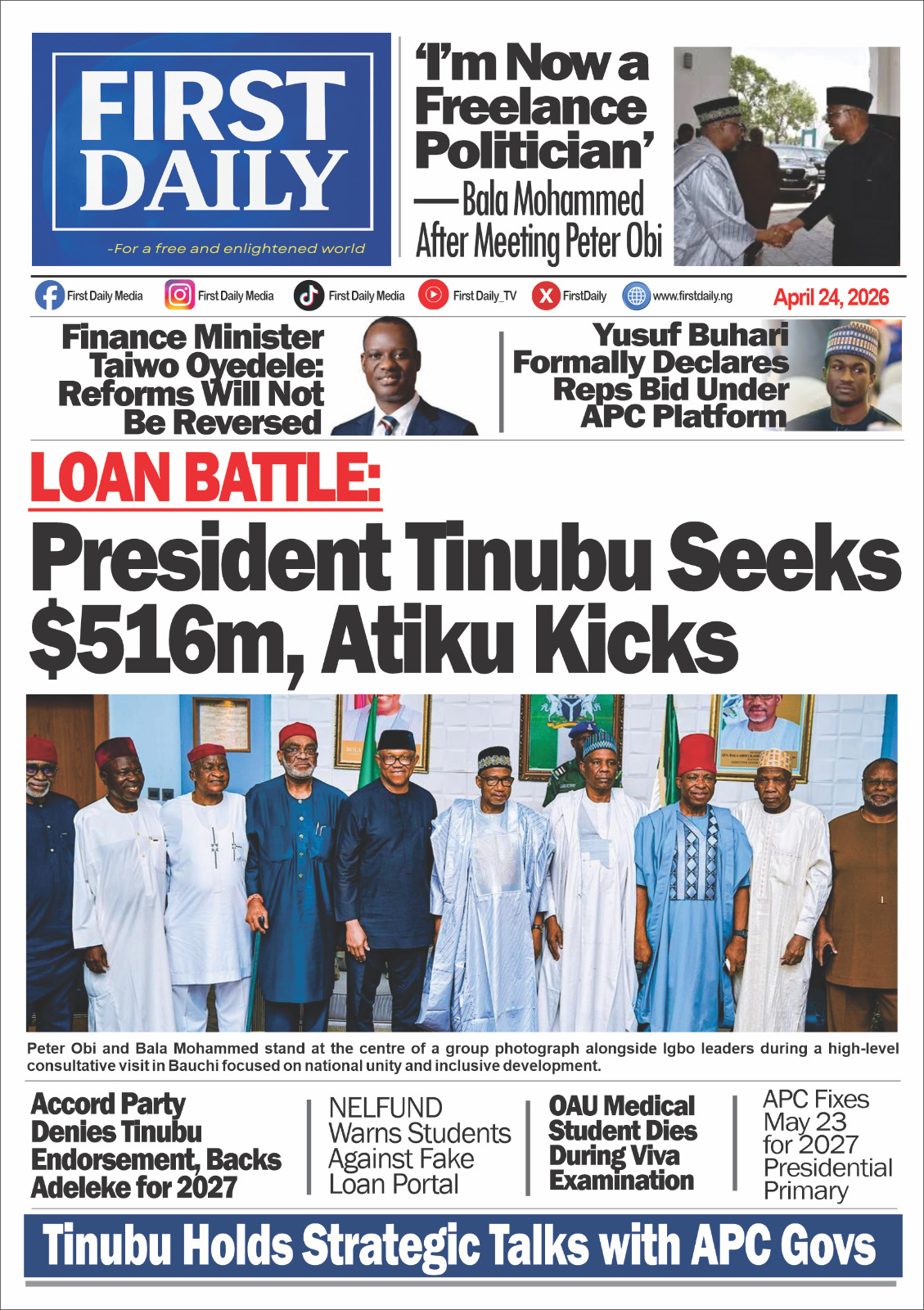 FIRST DAILY

-For a free and enlightened world

'I'm Now a Freelance Politician'
—Bala Mohammed After Meeting Peter Obi

First Daily Media First Daily Media First Daily Media First Daily_TV FirstDaily www.firstdaily.ng April 24, 2026

Finance Minister Taiwo Oyedele: Reforms Will Not Be Reversed

Yusuf Buhari Formally Declares Reps Bid Under APC Platform

LOAN BATTLE:
President Tinubu Seeks $516m, Atiku Kicks

Peter Obi and Bala Mohammed stand at the centre of a group photograph alongside Igbo leaders during a high-level consultative visit in Bauchi focused on national unity and inclusive development.

Accord Party Denies Tinubu Endorsement, Backs Adeleke for 2027

NELFUND Warns Students Against Fake Loan Portal

OAU Medical Student Dies During Viva Examination

APC Fixes May 23 for 2027 Presidential Primary

Tinubu Holds Strategic Talks with APC Govs